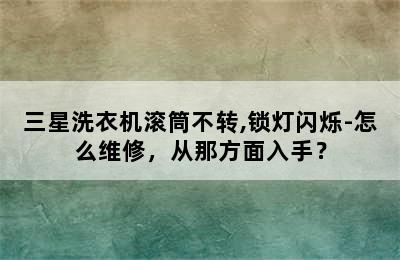 三星洗衣机滚筒不转,锁灯闪烁-怎么维修，从那方面入手？